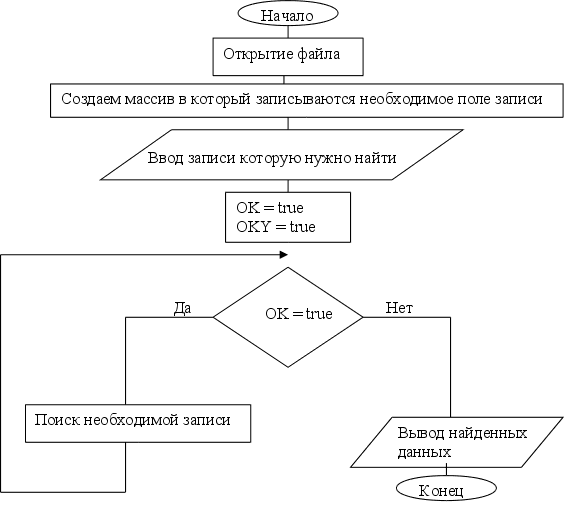 Начало

Открытие файла

Создаем массив в который записываются необходимое поле записи

Ввод записи которую нужно найти

OK = true
OKY = true

Да

OK = true

Нет

Поиск необходимой записи

Вывод найденных данных

Конец